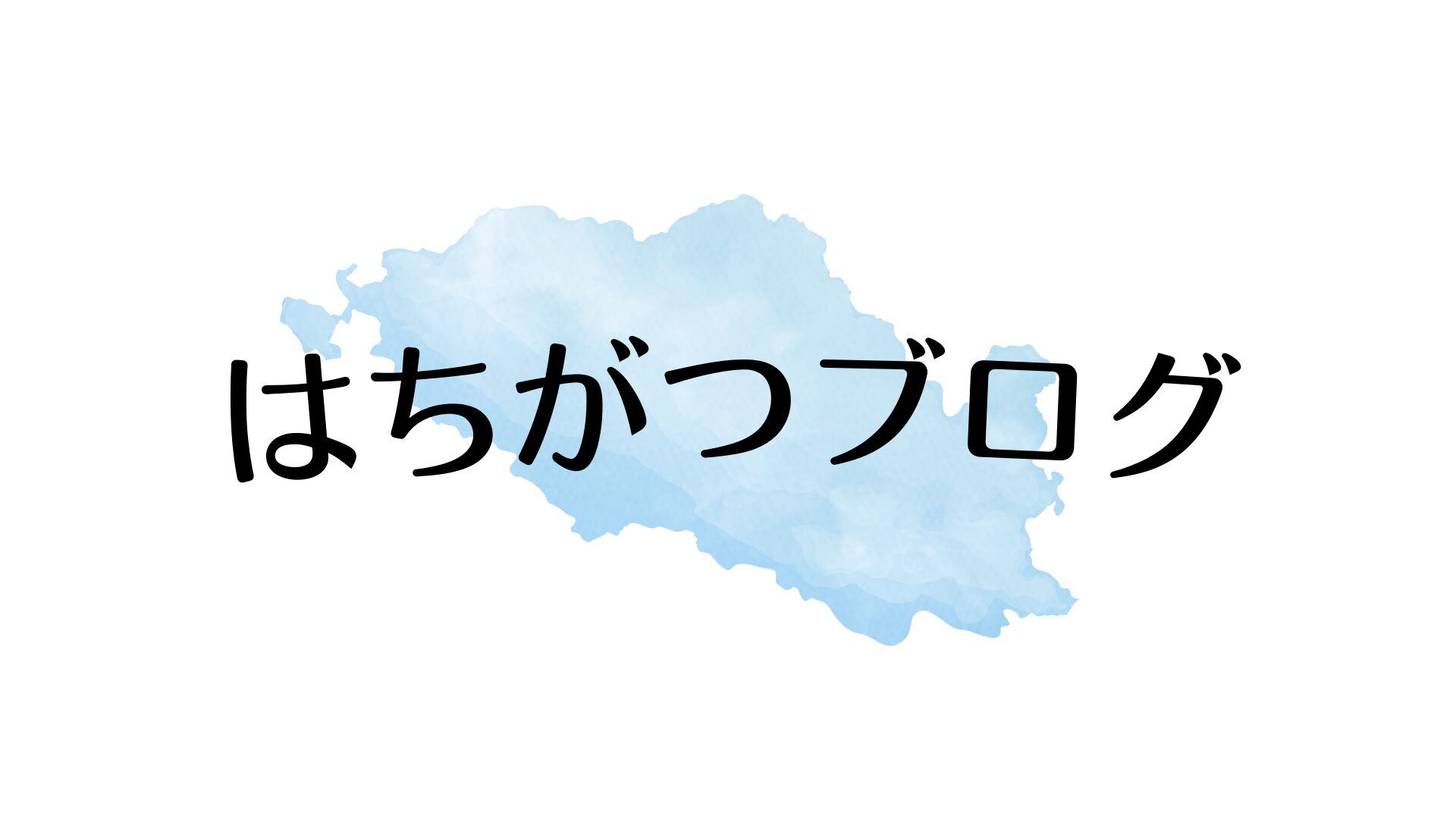 はちがつブログ